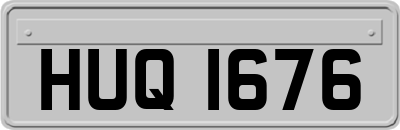 HUQ 1676